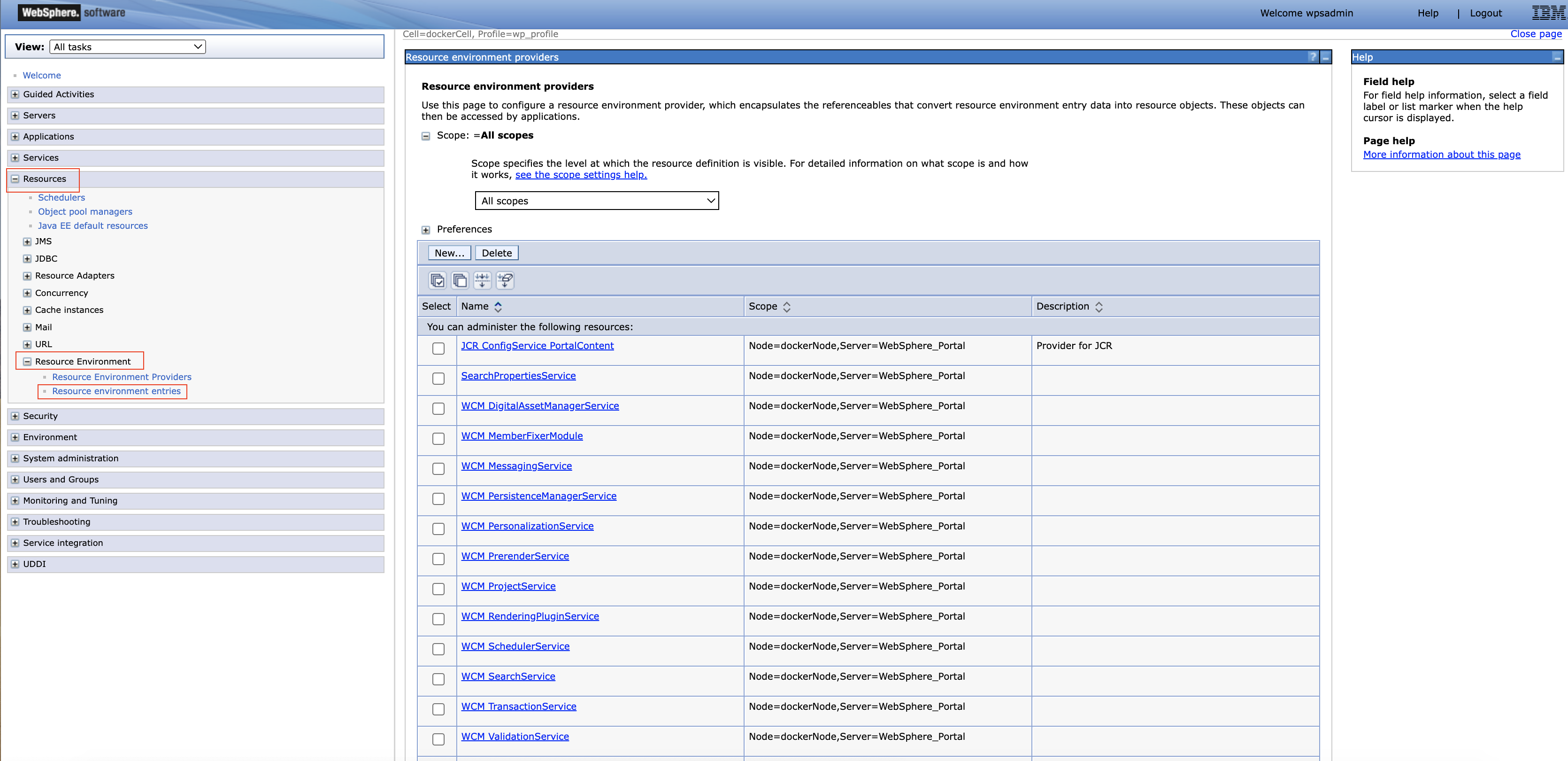 WebSphere. software

Welcome wpsadmin Help | Logout IBM

View: All tasks

Welcome
Guided Activities
Servers
Applications
Services
Resources
Schedulers
Object pool managers
Java EE default resources
JMS
JDBC
Resource Adapters
Concurrency
Cache instances
Mail
URL
Resource Environment
Resource Environment Providers
Resource environment entries
Security
Environment
System administration
Users and Groups
Monitoring and Tuning
Troubleshooting
Service integration
UDDI

Cell=dockerCell, Profile=wp_profile

Close page

Resource environment providers

Resource environment providers

Use this page to configure a resource environment provider, which encapsulates the referenceables that convert resource environment entry data into resource objects. These objects can then be accessed by applications.

Scope: =All scopes

Scope specifies the level at which the resource definition is visible. For detailed information on what scope is and how it works, see the scope settings help.

All scopes

Preferences

New... Delete

| Select | Name | Scope | Description |
|---|---|---|---|
| You can administer the following resources: | | | |
| | JCR ConfigService PortalContent | Node=dockerNode,Server=WebSphere_Portal | Provider for JCR |
| | SearchPropertiesService | Node=dockerNode,Server=WebSphere_Portal | |
| | WCM DigitalAssetManagerService | Node=dockerNode,Server=WebSphere_Portal | |
| | WCM MemberFixerModule | Node=dockerNode,Server=WebSphere_Portal | |
| | WCM MessagingService | Node=dockerNode,Server=WebSphere_Portal | |
| | WCM PersistenceManagerService | Node=dockerNode,Server=WebSphere_Portal | |
| | WCM PersonalizationService | Node=dockerNode,Server=WebSphere_Portal | |
| | WCM PrerenderService | Node=dockerNode,Server=WebSphere_Portal | |
| | WCM ProjectService | Node=dockerNode,Server=WebSphere_Portal | |
| | WCM RenderingPluginService | Node=dockerNode,Server=WebSphere_Portal | |
| | WCM SchedulerService | Node=dockerNode,Server=WebSphere_Portal | |
| | WCM SearchService | Node=dockerNode,Server=WebSphere_Portal | |
| | WCM TransactionService | Node=dockerNode,Server=WebSphere_Portal | |
| | WCM ValidationService | Node=dockerNode,Server=WebSphere_Portal | |

Help

Field help
For field help information, select a field label or list marker when the help cursor is displayed.

Page help
More information about this page